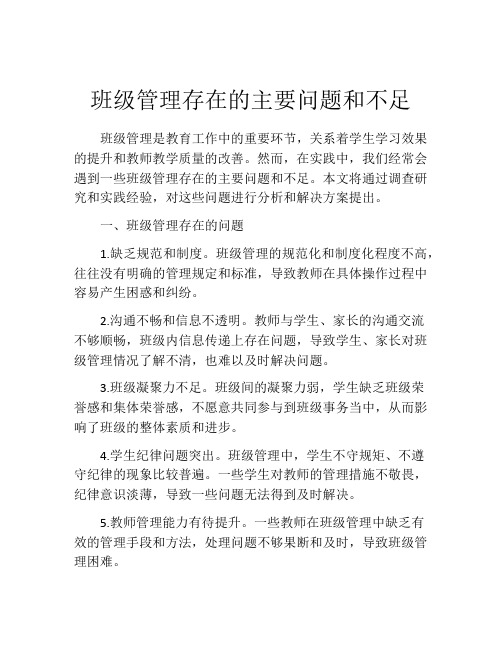 班级管理存在的主要问题和不足

班级管理是教育工作中的重要环节，关系着学生学习效果的提升和教师教学质量的改善。然而，在实践中，我们经常会遇到一些班级管理存在的主要问题和不足。本文将通过调查研究和实践经验，对这些问题进行分析和解决方案提出。

一、班级管理存在的问题

1.缺乏规范和制度。班级管理的规范化和制度化程度不高，往往没有明确的管理规定和标准，导致教师在具体操作过程中容易产生困惑和纠纷。

2.沟通不畅和信息不透明。教师与学生、家长的沟通交流不够顺畅，班级内信息传递上存在问题，导致学生、家长对班级管理情况了解不清，也难以及时解决问题。

3.班级凝聚力不足。班级间的凝聚力弱，学生缺乏班级荣誉感和集体荣誉感，不愿意共同参与到班级事务当中，从而影响了班级的整体素质和进步。

4.学生纪律问题突出。班级管理中，学生不守规矩、不遵守纪律的现象比较普遍。一些学生对教师的管理措施不敬畏，纪律意识淡薄，导致一些问题无法得到及时解决。

5.教师管理能力有待提升。一些教师在班级管理中缺乏有效的管理手段和方法，处理问题不够果断和及时，导致班级管理困难。